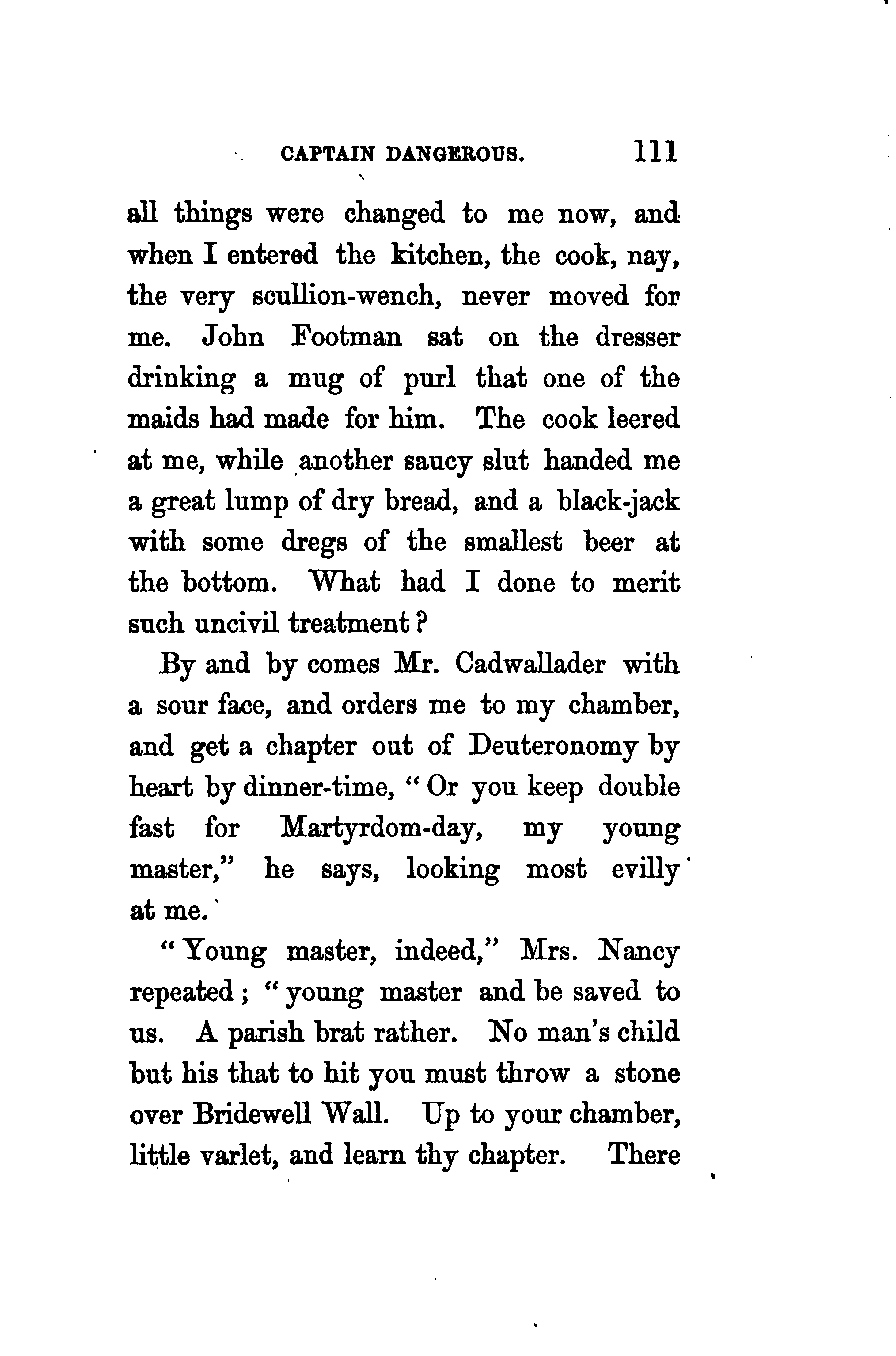 CAPTAIN DANGEROUS. 111

all things were changed to me now, and when I entered the kitchen, the cook, nay, the very scullion-wench, never moved for me. John Footman sat on the dresser drinking a mug of purl that one of the maids had made for him. The cook leered at me, while another saucy slut handed me a great lump of dry bread, and a black-jack with some dregs of the smallest beer at the bottom. What had I done to merit such uncivil treatment?

By and by comes Mr. Cadwallader with a sour face, and orders me to my chamber, and get a chapter out of Deuteronomy by heart by dinner-time, "Or you keep double fast for Martyrdom-day, my young master," he says, looking most evilly at me.

"Young master, indeed," Mrs. Nancy repeated; "young master and be saved to us. A parish brat rather. No man's child but his that to hit you must throw a stone over Bridewell Wall. Up to your chamber, little varlet, and learn thy chapter. There